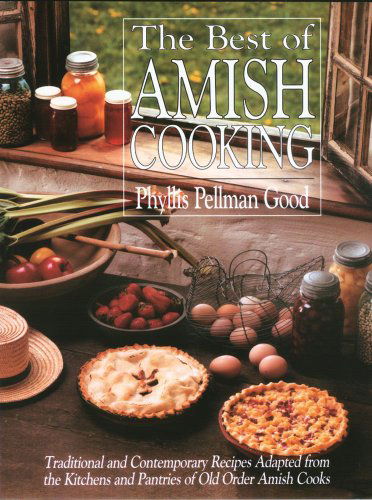 The Best of
AMISH
COOKING

Phyllis Pellman Good

Traditional and Contemporary Recipes Adapted from the Kitchens and Pantries of Old Order Amish Cooks